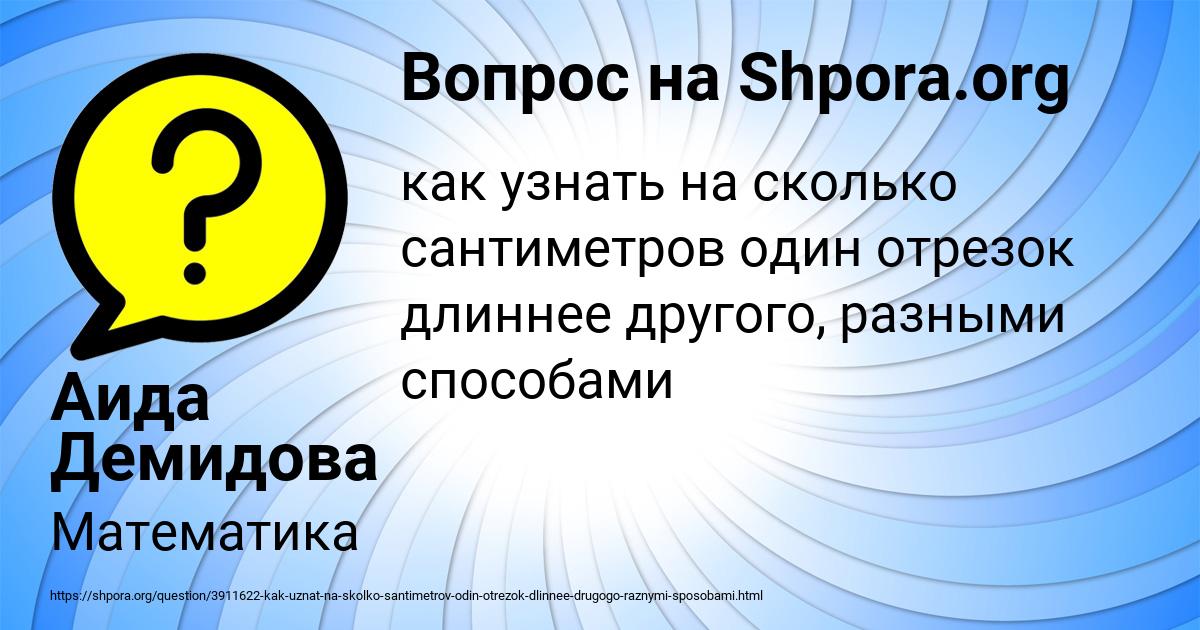 Вопрос на Shpora.org

как узнать на сколько сантиметров один отрезок длиннее другого, разными способами

Аида Демидова

Математика

https://shpora.org/question/3911622-kak-uznat-na-skolko-santimetrov-odin-otrezok-dlinnee-drugogo-raznymi-sposobami.html